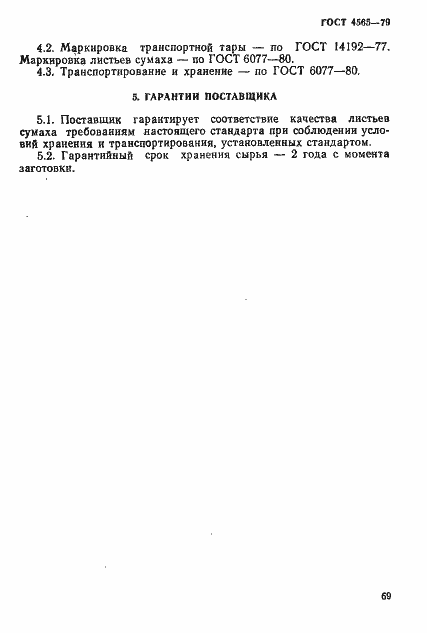 ГОСТ 4565—79

4.2. Маркировка транспортной тары — по ГОСТ 14192—77. Маркировка листьев сумаха — по ГОСТ 6077—80.
4.3. Транспортирование и хранение — по ГОСТ 6077—80.

5. ГАРАНТИИ ПОСТАВЩИКА

5.1. Поставщик гарантирует соответствие качества листьев сумаха требованиям настоящего стандарта при соблюдении условий хранения и транспортирования, установленных стандартом.
5.2. Гарантийный срок хранения сырья — 2 года с момента заготовки.

69